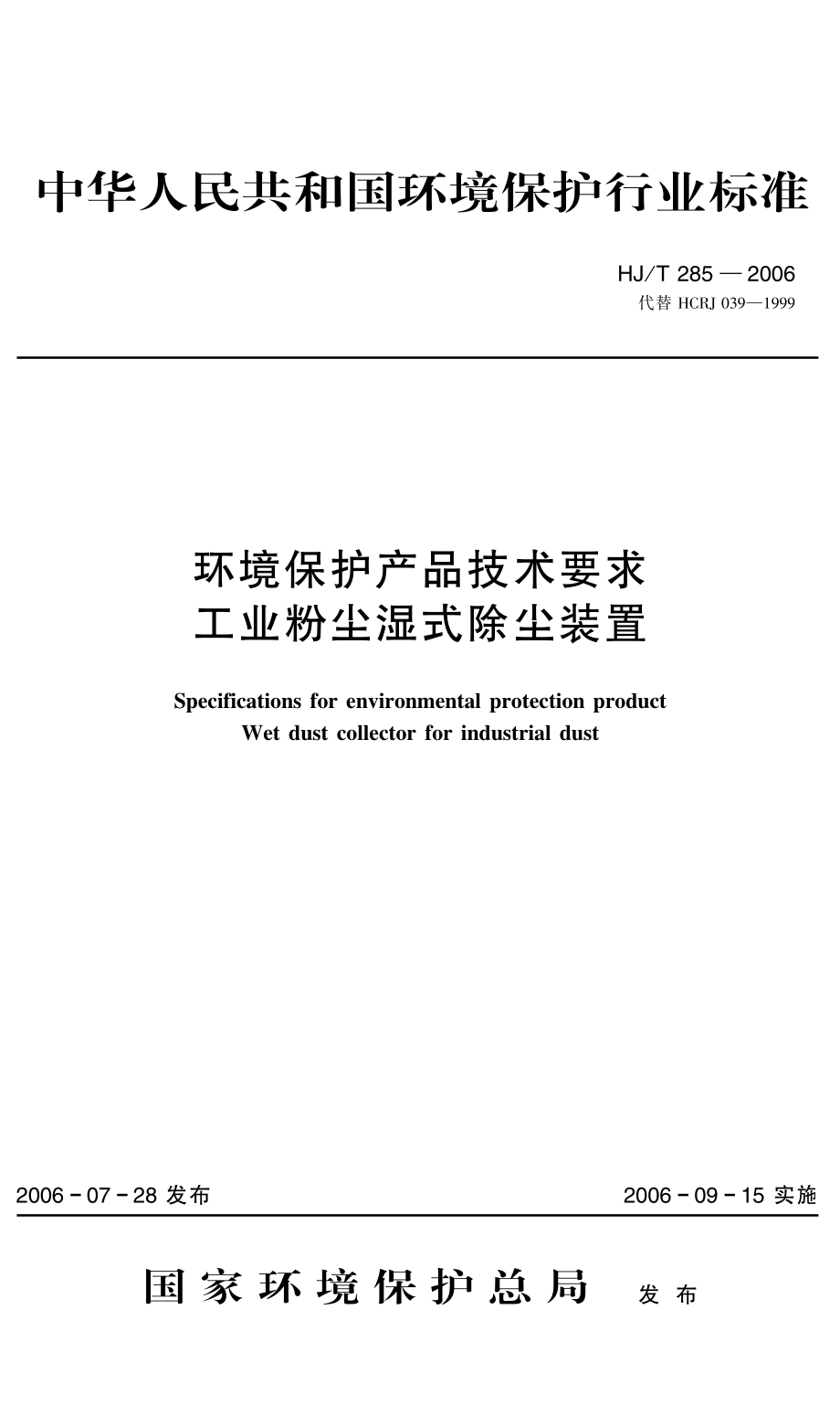 中华人民共和国环境保护行业标准

HJ/T 285 — 2006
代替 HCRJ 039—1999

环境保护产品技术要求
工业粉尘湿式除尘装置

Specifications for environmental protection product
Wet dust collector for industrial dust

2006 - 07 - 28 发布

2006 - 09 - 15 实施

国家环境保护总局 发布